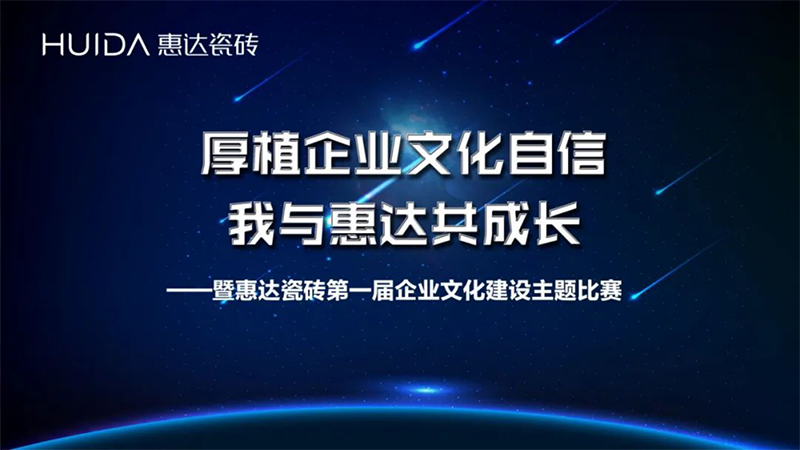 HUIDA 惠达瓷砖

厚植企业文化自信
我与惠达共成长

——暨惠达瓷砖第一届企业文化建设主题比赛